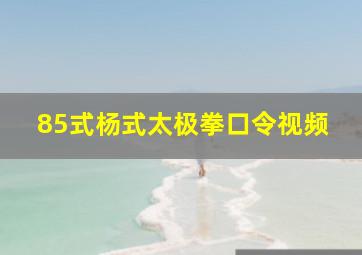 85式杨式太极拳口令视频